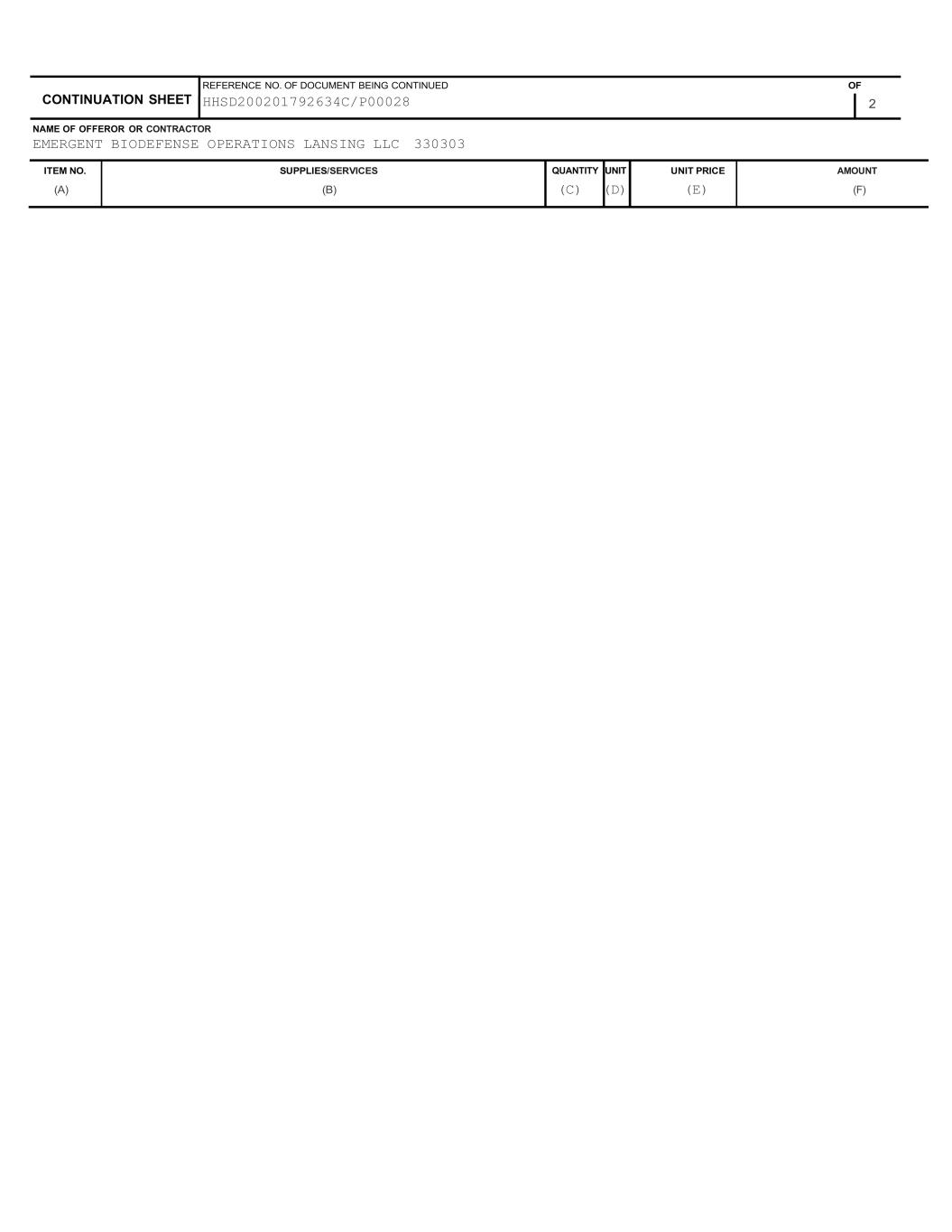 CONTINUATION SHEET

REFERENCE NO. OF DOCUMENT BEING CONTINUED
HHSD200201792634C/P00028

OF
2

NAME OF OFFEROR OR CONTRACTOR
EMERGENT BIODEFENSE OPERATIONS LANSING LLC 330303

| ITEM NO. | SUPPLIES/SERVICES | QUANTITY | UNIT | UNIT PRICE | AMOUNT |
|---|---|---|---|---|---|
| (A) | (B) | (C) | (D) | (E) | (F) |